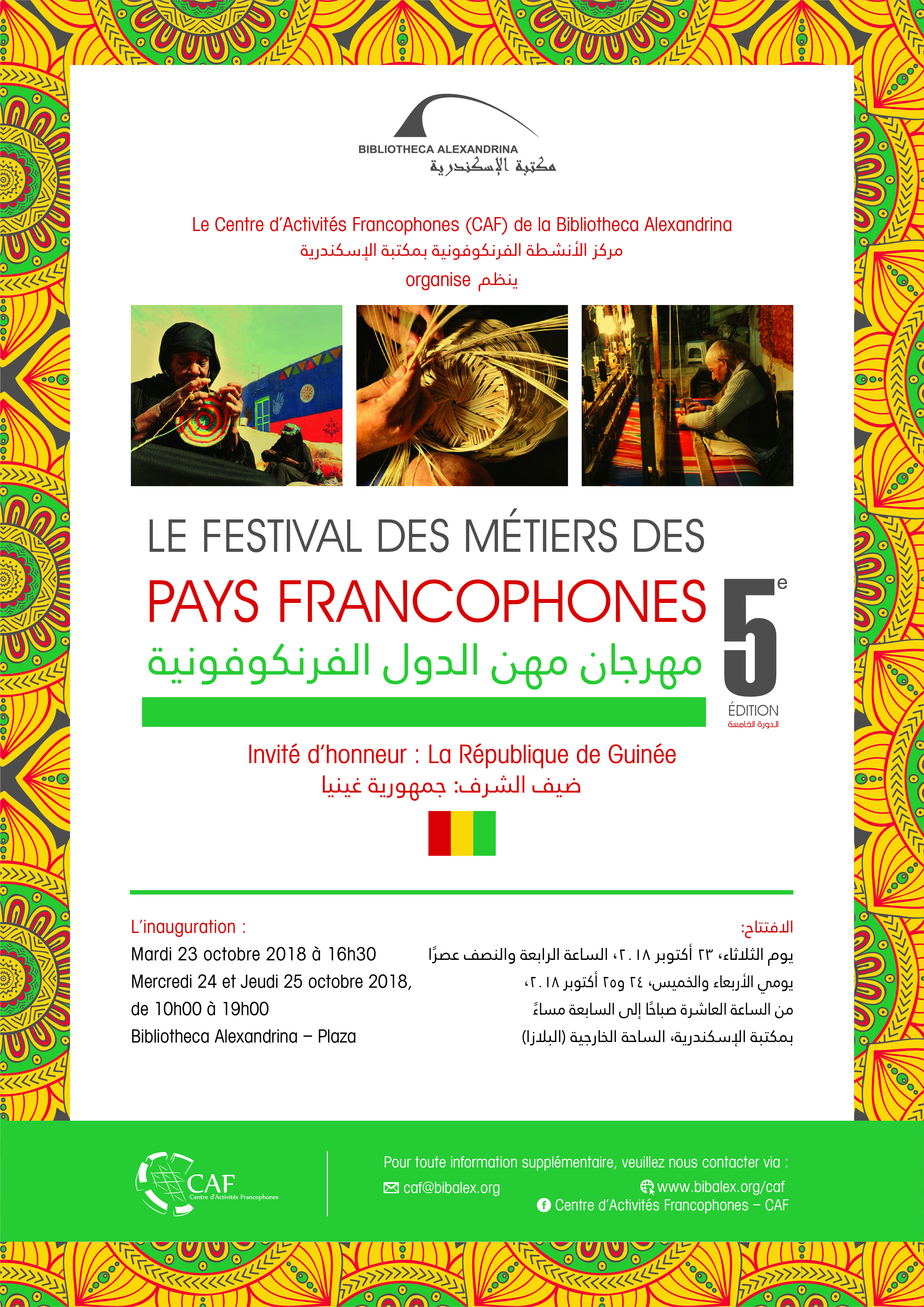 BIBLIOTHECA ALEXANDRINA
مكتبة الإسكندرية

Le Centre d'Activités Francophones (CAF) de la Bibliotheca Alexandrina
مركز الأنشطة الفرنكوفونية بمكتبة الإسكندرية
organise ينظم

LE FESTIVAL DES MÉTIERS DES
PAYS FRANCOPHONES
مهرجان مهن الدول الفرنكوفونية

5e
ÉDITION
الدورة الخامسة

Invité d'honneur : La République de Guinée
ضيف الشرف: جمهورية غينيا

L'inauguration :
Mardi 23 octobre 2018 à 16h30
Mercredi 24 et Jeudi 25 octobre 2018, de 10h00 à 19h00
Bibliotheca Alexandrina – Plaza

الافتتاح:
يوم الثلاثاء، ٢٣ أكتوبر ٢٠١٨، الساعة الرابعة والنصف عصرًا
يومي الأربعاء والخميس، ٢٤ و٢٥ أكتوبر ٢٠١٨،
من الساعة العاشرة صباحًا إلى السابعة مساءً
بمكتبة الإسكندرية، الساحة الخارجية (البلازا)

CAF
Centre d'Activités Francophones

Pour toute information supplémentaire, veuillez nous contacter via :
caf@bibalex.org
www.bibalex.org/caf
Centre d'Activités Francophones – CAF